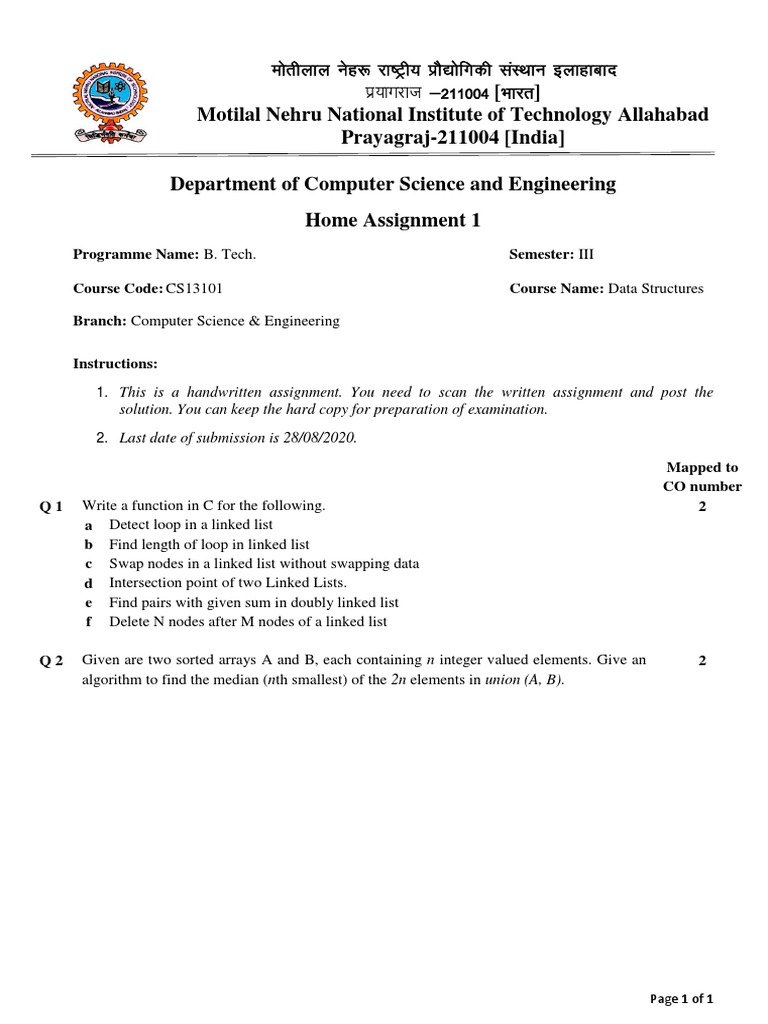 मोतीलाल नेहरू राष्ट्रीय प्रौद्योगिकी संस्थान इलाहाबाद
प्रयागराज –211004 [भारत]
Motilal Nehru National Institute of Technology Allahabad
Prayagraj-211004 [India]

Department of Computer Science and Engineering

Home Assignment 1

Programme Name: B. Tech.

Semester: III

Course Code: CS13101

Course Name: Data Structures

Branch: Computer Science & Engineering

Instructions:

1. This is a handwritten assignment. You need to scan the written assignment and post the solution. You can keep the hard copy for preparation of examination.

2. Last date of submission is 28/08/2020.

Mapped to CO number

Q 1 Write a function in C for the following. 2
a Detect loop in a linked list
b Find length of loop in linked list
c Swap nodes in a linked list without swapping data
d Intersection point of two Linked Lists.
e Find pairs with given sum in doubly linked list
f Delete N nodes after M nodes of a linked list

Q 2 Given are two sorted arrays A and B, each containing $n$ integer valued elements. Give an algorithm to find the median ($n$th smallest) of the $2n$ elements in union (A, B). 2

Page 1 of 1